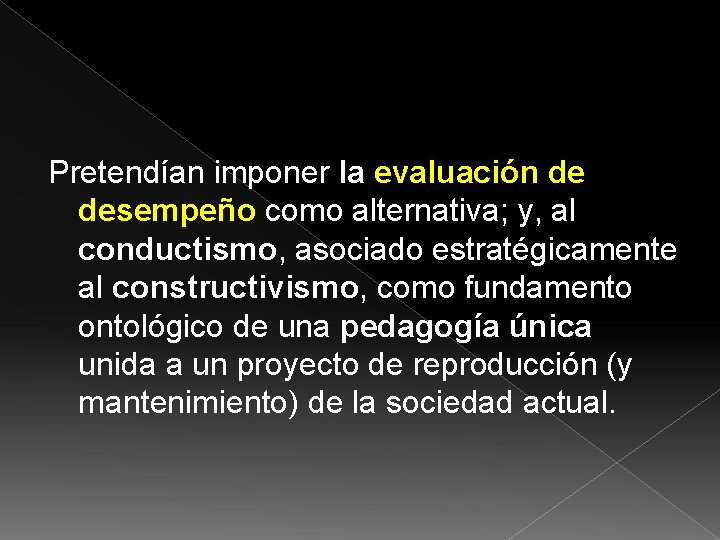 Pretendían imponer la evaluación de desempeño como alternativa; y, al conductismo, asociado estratégicamente al constructivismo, como fundamento ontológico de una pedagogía única unida a un proyecto de reproducción (y mantenimiento) de la sociedad actual.